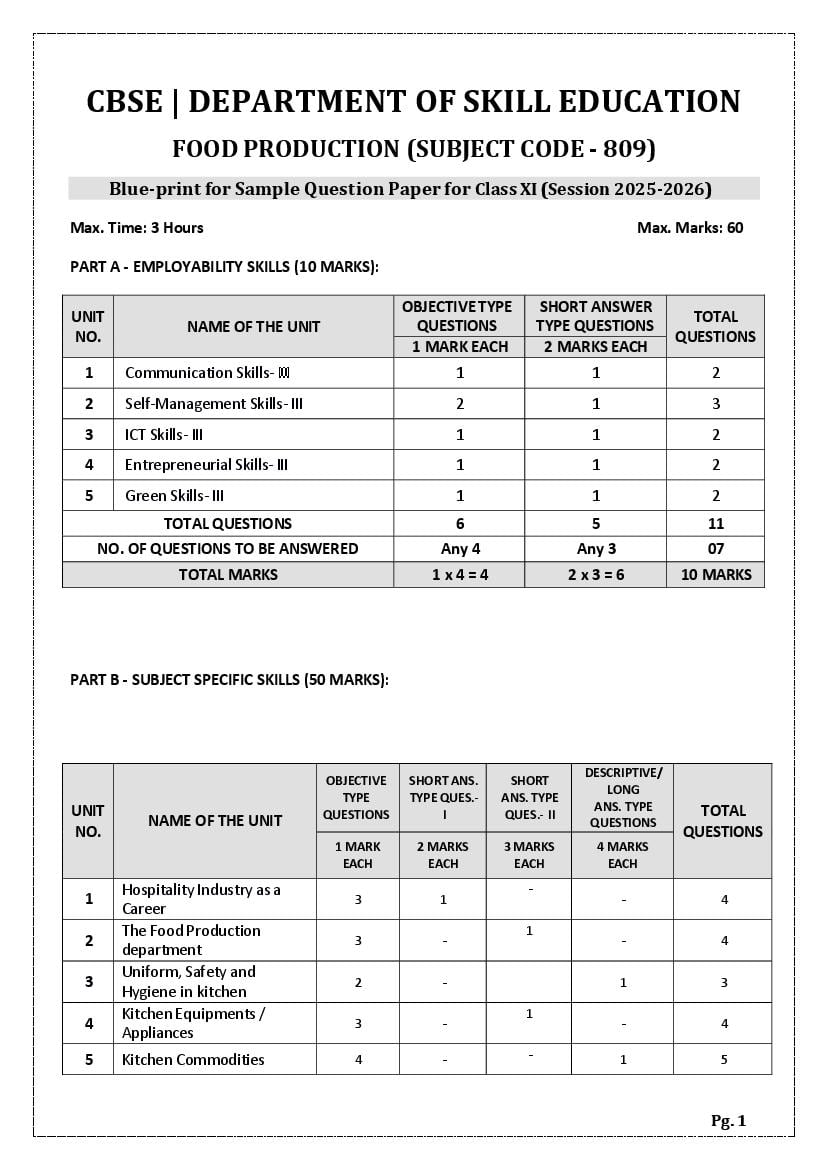 CBSE | DEPARTMENT OF SKILL EDUCATION

FOOD PRODUCTION (SUBJECT CODE - 809)

Blue-print for Sample Question Paper for Class XI (Session 2025-2026)

Max. Time: 3 Hours

Max. Marks: 60

PART A - EMPLOYABILITY SKILLS (10 MARKS):

| UNIT NO. | NAME OF THE UNIT | OBJECTIVE TYPE QUESTIONS 1 MARK EACH | SHORT ANSWER TYPE QUESTIONS 2 MARKS EACH | TOTAL QUESTIONS |
|---|---|---|---|---|
| 1 | Communication Skills- III | 1 | 1 | 2 |
| 2 | Self-Management Skills- III | 2 | 1 | 3 |
| 3 | ICT Skills- III | 1 | 1 | 2 |
| 4 | Entrepreneurial Skills- III | 1 | 1 | 2 |
| 5 | Green Skills- III | 1 | 1 | 2 |
| TOTAL QUESTIONS | | 6 | 5 | 11 |
| NO. OF QUESTIONS TO BE ANSWERED | | Any 4 | Any 3 | 07 |
| TOTAL MARKS | | 1 x 4 = 4 | 2 x 3 = 6 | 10 MARKS |

PART B - SUBJECT SPECIFIC SKILLS (50 MARKS):

| UNIT NO. | NAME OF THE UNIT | OBJECTIVE TYPE QUESTIONS 1 MARK EACH | SHORT ANS. TYPE QUES.- I 2 MARKS EACH | SHORT ANS. TYPE QUES.- II 3 MARKS EACH | DESCRIPTIVE/ LONG ANS. TYPE QUESTIONS 4 MARKS EACH | TOTAL QUESTIONS |
|---|---|---|---|---|---|---|
| 1 | Hospitality Industry as a Career | 3 | 1 | - | - | 4 |
| 2 | The Food Production department | 3 | - | 1 | - | 4 |
| 3 | Uniform, Safety and Hygiene in kitchen | 2 | - | | 1 | 3 |
| 4 | Kitchen Equipments / Appliances | 3 | - | 1 | - | 4 |
| 5 | Kitchen Commodities | 4 | - | - | 1 | 5 |

Pg. 1